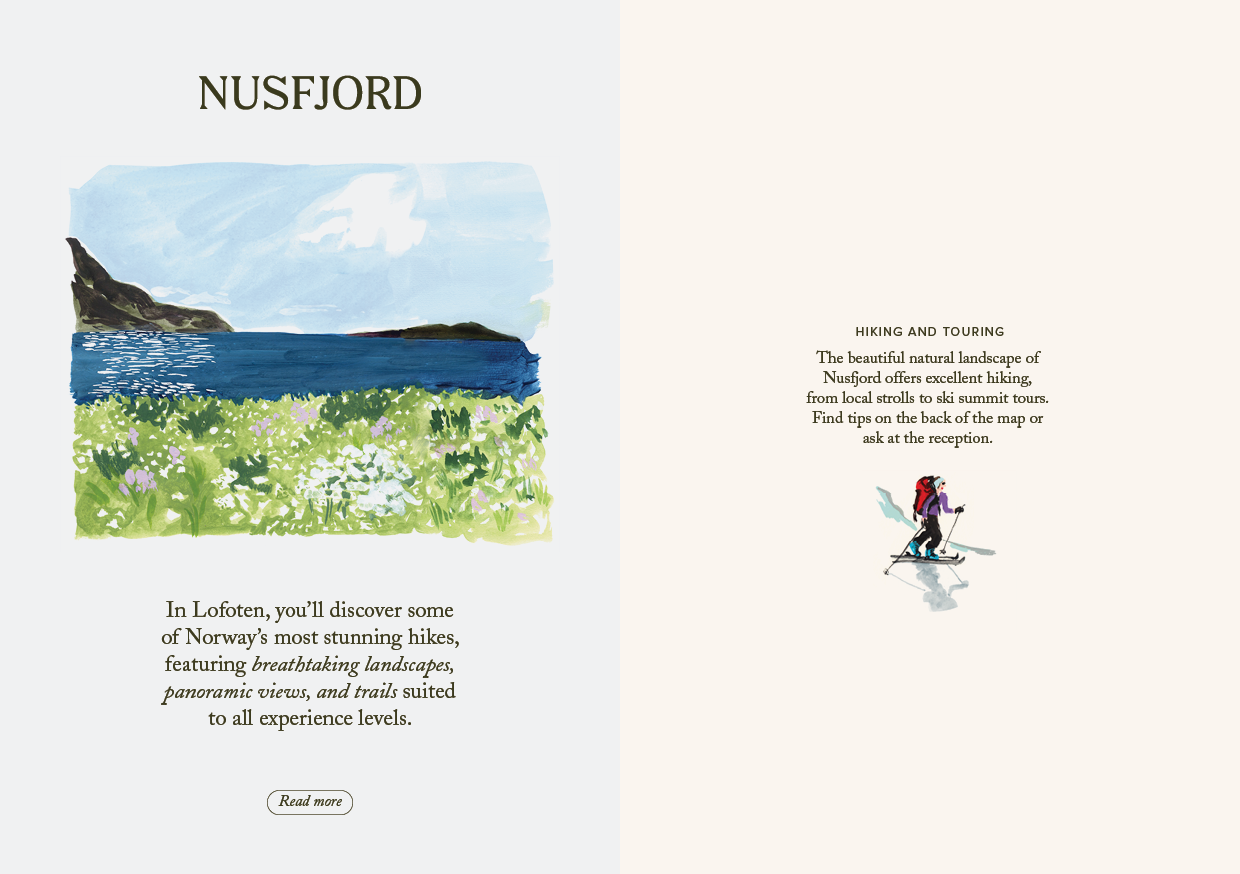 NUSFJORD

In Lofoten, you'll discover some of Norway's most stunning hikes, featuring breathtaking landscapes, panoramic views, and trails suited to all experience levels.

Read more

HIKING AND TOURING

The beautiful natural landscape of Nusfjord offers excellent hiking, from local strolls to ski summit tours. Find tips on the back of the map or ask at the reception.